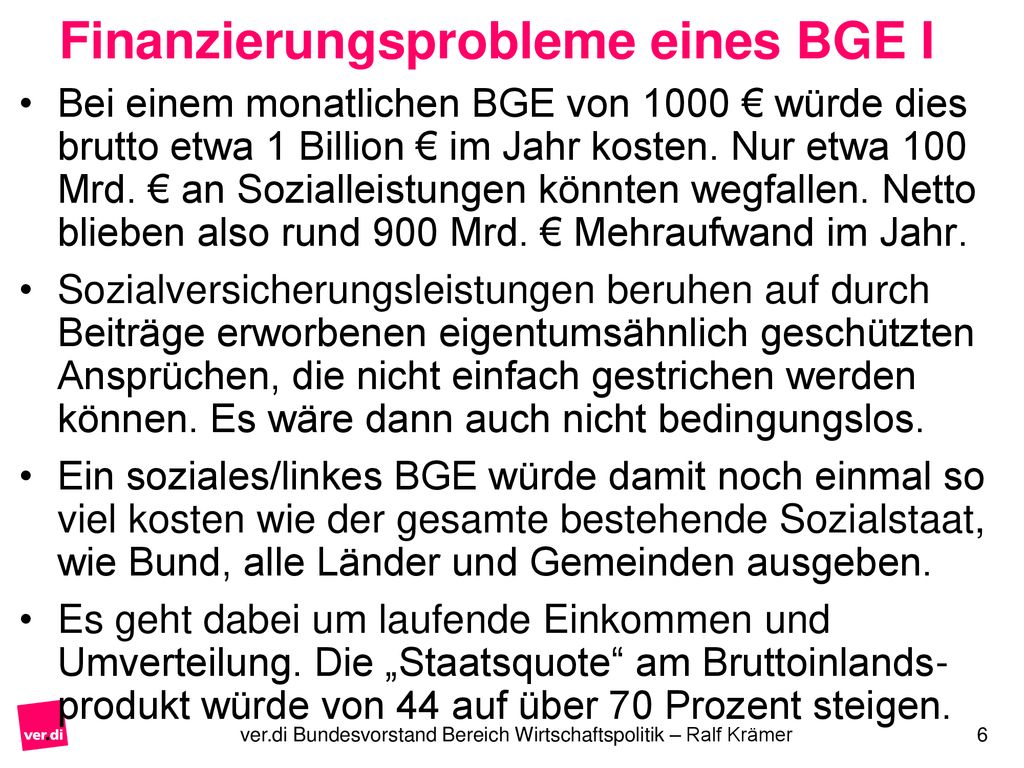 Finanzierungsprobleme eines BGE I

• Bei einem monatlichen BGE von 1000 € würde dies brutto etwa 1 Billion € im Jahr kosten. Nur etwa 100 Mrd. € an Sozialleistungen könnten wegfallen. Netto blieben also rund 900 Mrd. € Mehraufwand im Jahr.

• Sozialversicherungsleistungen beruhen auf durch Beiträge erworbenen eigentumsähnlich geschützten Ansprüchen, die nicht einfach gestrichen werden können. Es wäre dann auch nicht bedingungslos.

• Ein soziales/linkes BGE würde damit noch einmal so viel kosten wie der gesamte bestehende Sozialstaat, wie Bund, alle Länder und Gemeinden ausgeben.

• Es geht dabei um laufende Einkommen und Umverteilung. Die „Staatsquote“ am Bruttoinlandsprodukt würde von 44 auf über 70 Prozent steigen.

ver.di

ver.di Bundesvorstand Bereich Wirtschaftspolitik – Ralf Krämer

6